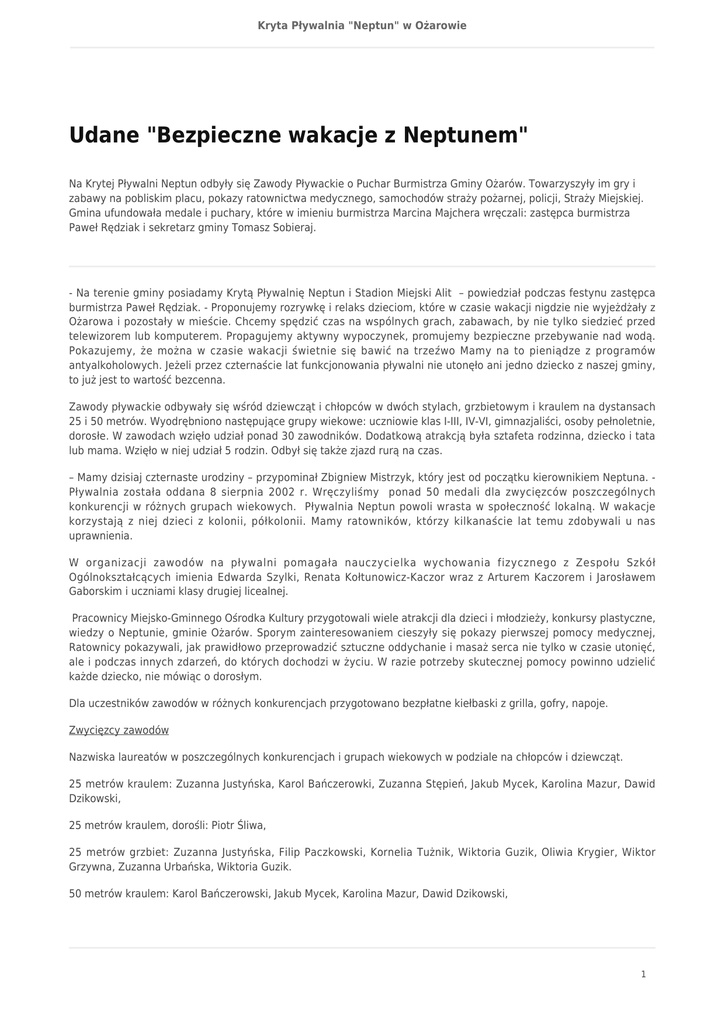 Kryta Pływalnia "Neptun" w Ożarowie

Udane "Bezpieczne wakacje z Neptunem"

Na Krytej Pływalni Neptun odbyły się Zawody Pływackie o Puchar Burmistrza Gminy Ożarów. Towarzyszyły im gry i zabawy na pobliskim placu, pokazy ratownictwa medycznego, samochodów straży pożarnej, policji, Straży Miejskiej. Gmina ufundowała medale i puchary, które w imieniu burmistrza Marcina Majchera wręczali: zastępca burmistrza Paweł Rędziak i sekretarz gminy Tomasz Sobieraj.

- Na terenie gminy posiadamy Krytą Pływalnię Neptun i Stadion Miejski Alit – powiedział podczas festynu zastępca burmistrza Paweł Rędziak. - Proponujemy rozrywkę i relaks dzieciom, które w czasie wakacji nigdzie nie wyjeżdżały z Ożarowa i pozostały w mieście. Chcemy spędzić czas na wspólnych grach, zabawach, by nie tylko siedzieć przed telewizorem lub komputerem. Propagujemy aktywny wypoczynek, promujemy bezpieczne przebywanie nad wodą. Pokazujemy, że można w czasie wakacji świetnie się bawić na trzeźwo Mamy na to pieniądze z programów antyalkoholowych. Jeżeli przez czternaście lat funkcjonowania pływalni nie utonęło ani jedno dziecko z naszej gminy, to już jest to wartość bezcenna.

Zawody pływackie odbywały się wśród dziewcząt i chłopców w dwóch stylach, grzbietowym i kraulem na dystansach 25 i 50 metrów. Wyodrębniono następujące grupy wiekowe: uczniowie klas I-III, IV-VI, gimnazjaliści, osoby pełnoletnie, dorosłe. W zawodach wzięło udział ponad 30 zawodników. Dodatkową atrakcją była sztafeta rodzinna, dziecko i tata lub mama. Wzięło w niej udział 5 rodzin. Odbył się także zjazd rurą na czas.

– Mamy dzisiaj czternaste urodziny – przypominał Zbigniew Mistrzyk, który jest od początku kierownikiem Neptuna. - Pływalnia została oddana 8 sierpnia 2002 r. Wręczyliśmy ponad 50 medali dla zwycięzców poszczególnych konkurencji w różnych grupach wiekowych. Pływalnia Neptun powoli wrasta w społeczność lokalną. W wakacje korzystają z niej dzieci z kolonii, półkolonii. Mamy ratowników, którzy kilkanaście lat temu zdobywali u nas uprawnienia.

W organizacji zawodów na pływalni pomagała nauczycielka wychowania fizycznego z Zespołu Szkół Ogólnokształcących imienia Edwarda Szylki, Renata Kołtunowicz-Kaczor wraz z Arturem Kaczorem i Jarosławem Gaborskim i uczniami klasy drugiej licealnej.

Pracownicy Miejsko-Gminnego Ośrodka Kultury przygotowali wiele atrakcji dla dzieci i młodzieży, konkursy plastyczne, wiedzy o Neptunie, gminie Ożarów. Sporym zainteresowaniem cieszyły się pokazy pierwszej pomocy medycznej, Ratownicy pokazywali, jak prawidłowo przeprowadzić sztuczne oddychanie i masaż serca nie tylko w czasie utonięć, ale i podczas innych zdarzeń, do których dochodzi w życiu. W razie potrzeby skutecznej pomocy powinno udzielić każde dziecko, nie mówiąc o dorosłym.

Dla uczestników zawodów w różnych konkurencjach przygotowano bezpłatne kiełbaski z grilla, gofry, napoje.

Zwycięzcy zawodów

Nazwiska laureatów w poszczególnych konkurencjach i grupach wiekowych w podziale na chłopców i dziewcząt.

25 metrów kraulem: Zuzanna Justyńska, Karol Bańczerowki, Zuzanna Stępień, Jakub Mycek, Karolina Mazur, Dawid Dzikowski,

25 metrów kraulem, dorośli: Piotr Śliwa,

25 metrów grzbiet: Zuzanna Justyńska, Filip Paczkowski, Kornelia Tużnik, Wiktoria Guzik, Oliwia Krygier, Wiktor Grzywna, Zuzanna Urbańska, Wiktoria Guzik.

50 metrów kraulem: Karol Bańczerowski, Jakub Mycek, Karolina Mazur, Dawid Dzikowski,

1